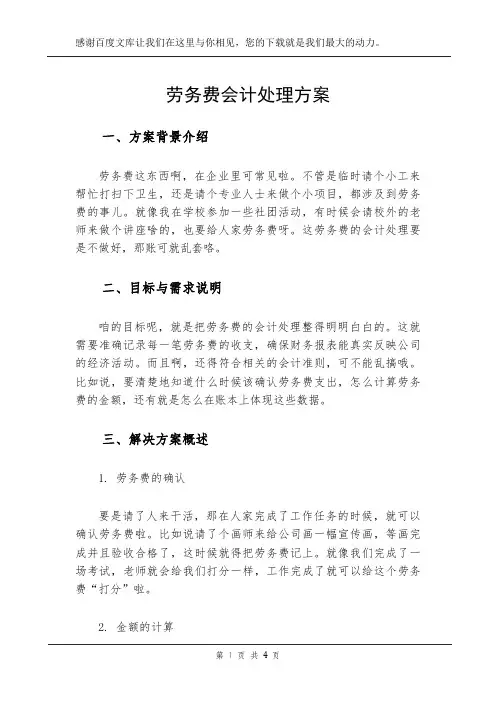 感谢百度文库让我们在这里与你相见，您的下载就是我们最大的动力。

劳务费会计处理方案

一、方案背景介绍

劳务费这东西啊，在企业里可常见啦。不管是临时请个小工来帮忙打扫下卫生，还是请个专业人士来做个小项目，都涉及到劳务费的事儿。就像我在学校参加一些社团活动，有时候会请校外的老师来做个讲座啥的，也要给人家劳务费呀。这劳务费的会计处理要是不做好，那账可就乱套咯。

二、目标与需求说明

咱的目标呢，就是把劳务费的会计处理整得明明白白的。这就需要准确记录每一笔劳务费的收支，确保财务报表能真实反映公司的经济活动。而且啊，还得符合相关的会计准则，可不能乱搞哦。比如说，要清楚地知道什么时候该确认劳务费支出，怎么计算劳务费的金额，还有就是怎么在账本上体现这些数据。

三、解决方案概述

1. 劳务费的确认

要是请了人来干活，那在人家完成了工作任务的时候，就可以确认劳务费啦。比如说请了个画师来给公司画一幅宣传画，等画完成并且验收合格了，这时候就得把劳务费记上。就像我们完成了一场考试，老师就会给我们打分一样，工作完成了就可以给这个劳务费“打分”啦。

2. 金额的计算

第 1 页 共 4 页